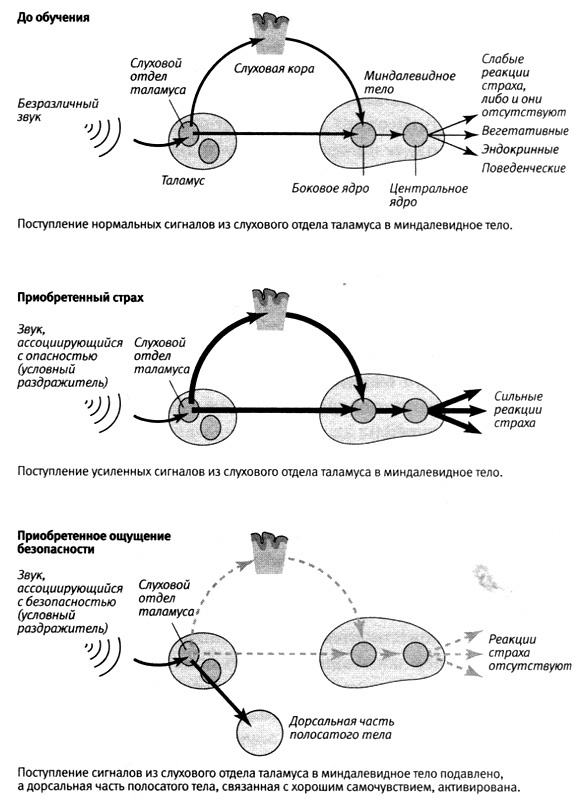 До обучения

Безразличный звук

Слуховой отдел таламуса

Слуховая кора

Миндалевидное тело

Слабые реакции страха, либо и они отсутствуют

Вегетативные

Эндокринные

Поведенческие

Таламус

Боковое ядро

Центральное ядро

Поступление нормальных сигналов из слухового отдела таламуса в миндалевидное тело.

Приобретенный страх

Звук, ассоциирующийся с опасностью (условный раздражитель)

Слуховой отдел таламуса

Сильные реакции страха

Поступление усиленных сигналов из слухового отдела таламуса в миндалевидное тело.

Приобретенное ощущение безопасности

Звук, ассоциирующийся с безопасностью (условный раздражитель)

Слуховой отдел таламуса

Реакции страха отсутствуют

Дорсальная часть полосатого тела

Поступление сигналов из слухового отдела таламуса в миндалевидное тело подавлено, а дорсальная часть полосатого тела, связанная с хорошим самочувствием, активирована.